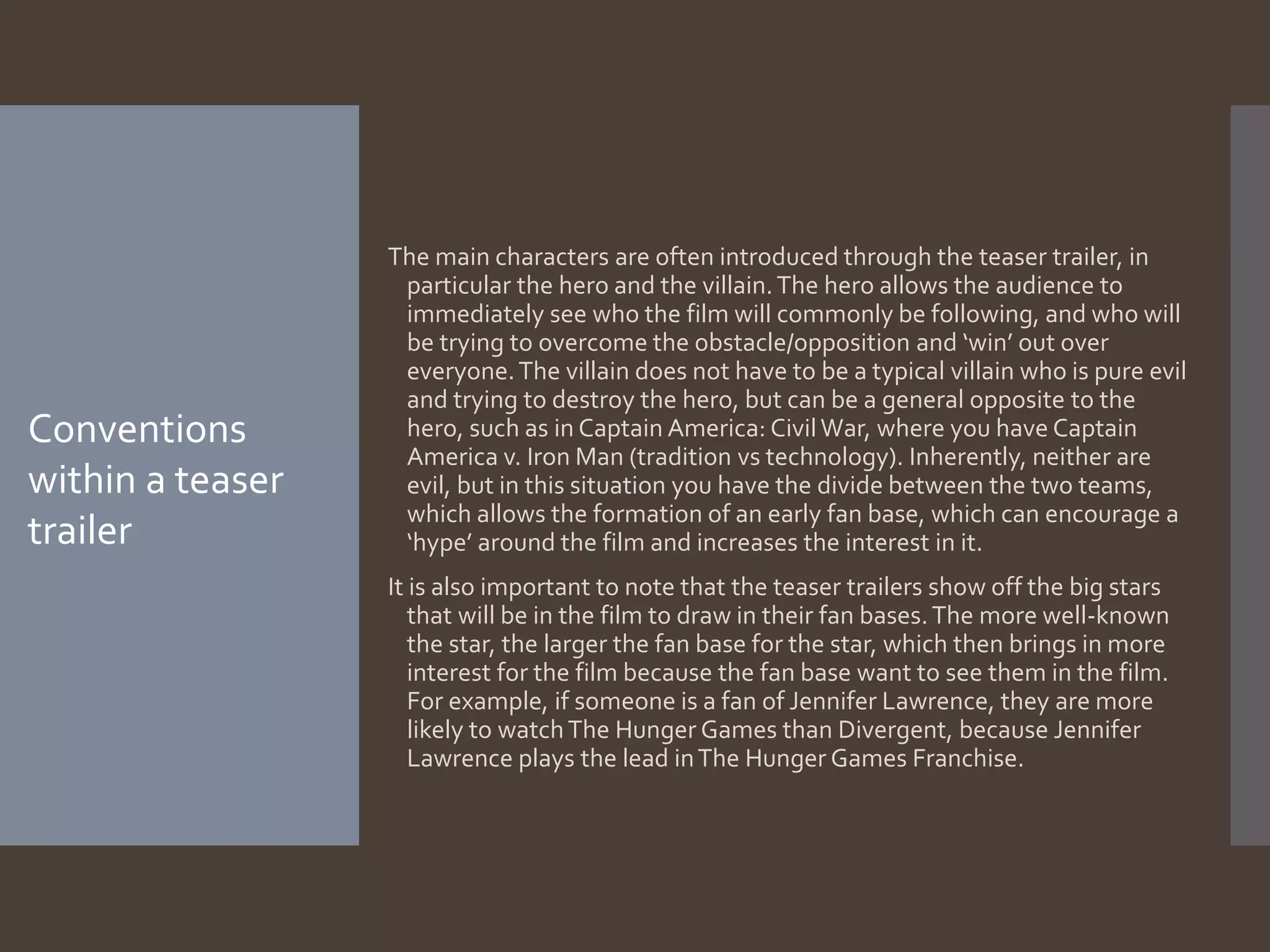 Conventions within a teaser trailer

The main characters are often introduced through the teaser trailer, in particular the hero and the villain. The hero allows the audience to immediately see who the film will commonly be following, and who will be trying to overcome the obstacle/opposition and 'win' out over everyone. The villain does not have to be a typical villain who is pure evil and trying to destroy the hero, but can be a general opposite to the hero, such as in Captain America: Civil War, where you have Captain America v. Iron Man (tradition vs technology). Inherently, neither are evil, but in this situation you have the divide between the two teams, which allows the formation of an early fan base, which can encourage a 'hype' around the film and increases the interest in it.

It is also important to note that the teaser trailers show off the big stars that will be in the film to draw in their fan bases. The more well-known the star, the larger the fan base for the star, which then brings in more interest for the film because the fan base want to see them in the film. For example, if someone is a fan of Jennifer Lawrence, they are more likely to watch The Hunger Games than Divergent, because Jennifer Lawrence plays the lead in The Hunger Games Franchise.